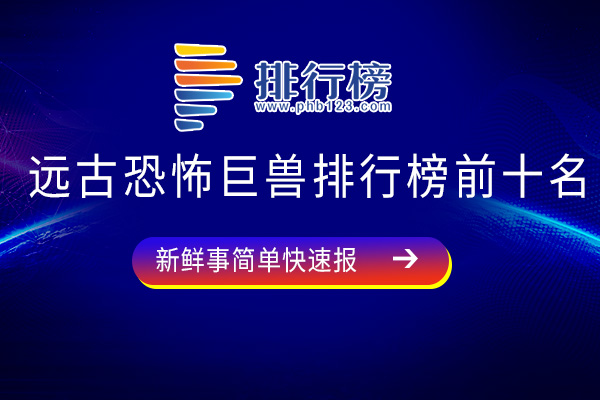 排行榜
www.phb123.com

远古恐怖巨兽排行榜前十名

新鲜事简单快速报 →